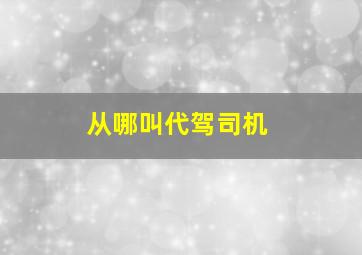 从哪叫代驾司机